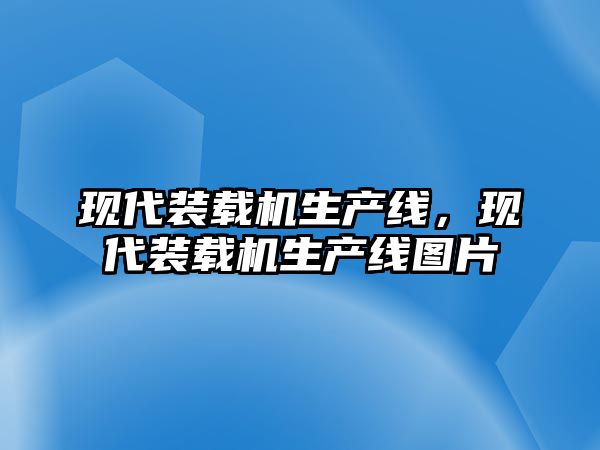 现代装载机生产线，现代装载机生产线图片